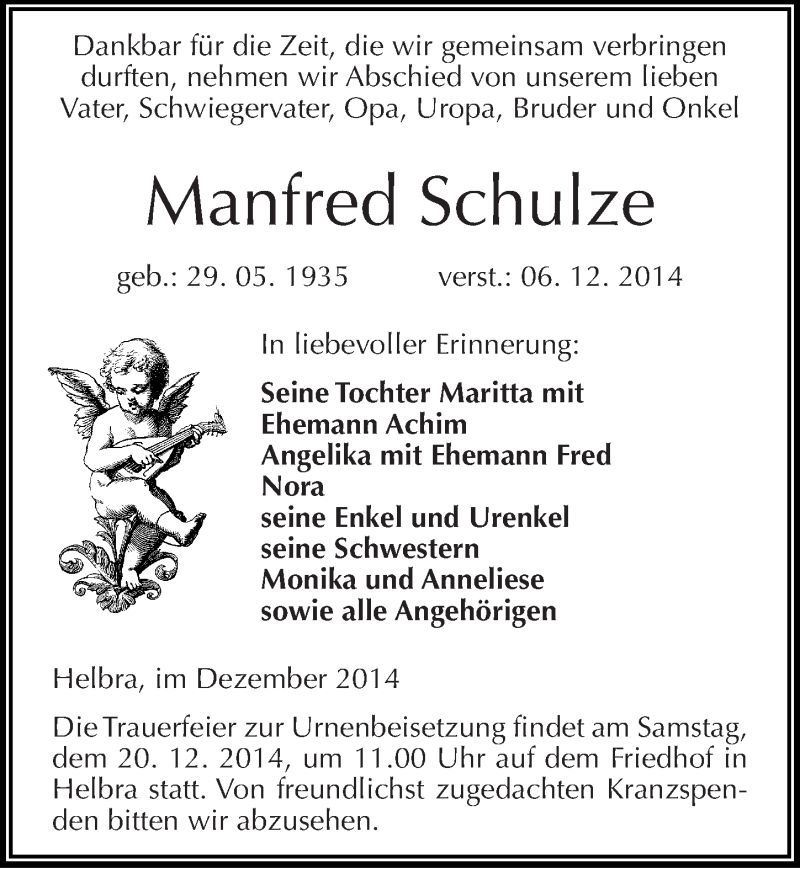 Dankbar für die Zeit, die wir gemeinsam verbringen durften, nehmen wir Abschied von unserem lieben Vater, Schwiegervater, Opa, Uropa, Bruder und Onkel

Manfred Schulze

geb.: 29. 05. 1935 verst.: 06. 12. 2014

In liebevoller Erinnerung:

Seine Tochter Maritta mit Ehemann Achim
Angelika mit Ehemann Fred
Nora
seine Enkel und Urenkel
seine Schwestern
Monika und Anneliese
sowie alle Angehörigen

Helbra, im Dezember 2014

Die Trauerfeier zur Urnenbeisetzung findet am Samstag, dem 20. 12. 2014, um 11.00 Uhr auf dem Friedhof in Helbra statt. Von freundlichst zugedachten Kranzspenden bitten wir abzusehen.